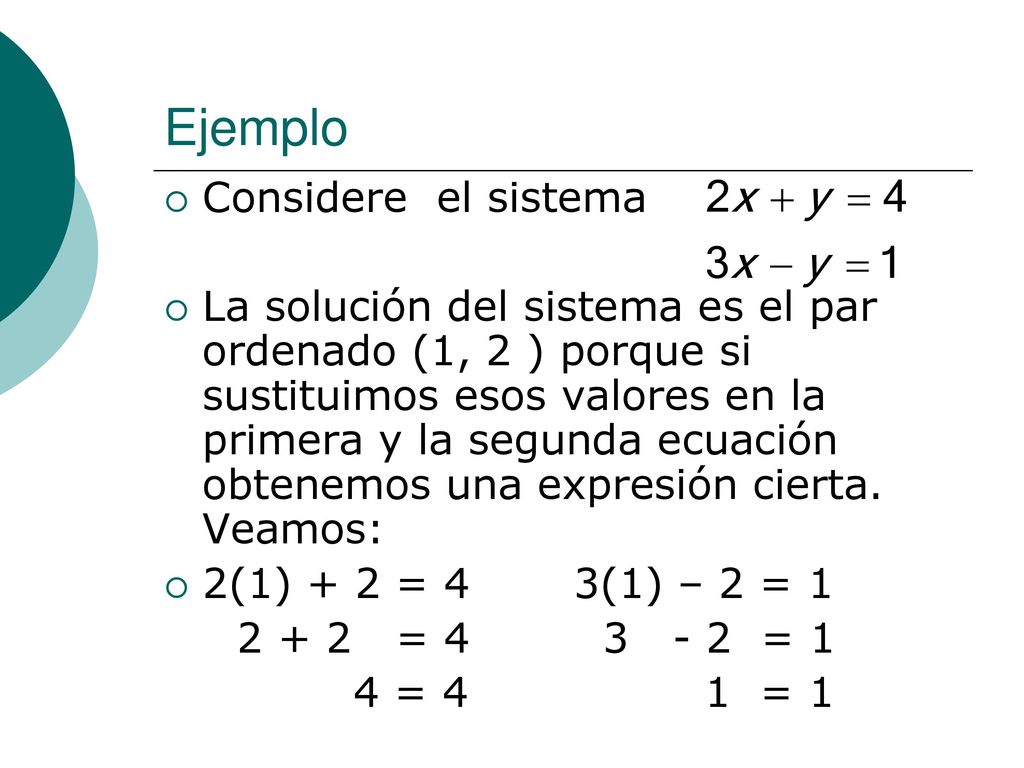 Ejemplo

Considere el sistema $2x + y = 4$
$3x - y = 1$

La solución del sistema es el par ordenado (1, 2 ) porque si sustituimos esos valores en la primera y la segunda ecuación obtenemos una expresión cierta. Veamos:

2(1) + 2 = 4 3(1) – 2 = 1
2 + 2 = 4 3 - 2 = 1
4 = 4 1 = 1